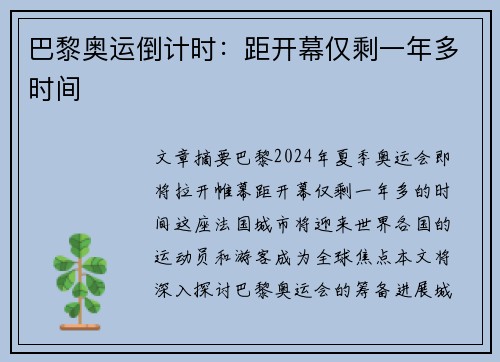 巴黎奥运倒计时：距开幕仅剩一年多时间

文章摘要巴黎2024年夏季奥运会即将拉开帷幕距开幕仅剩一年多的时间这座法国城市将迎来世界各国的运动员和游客成为全球焦点本文将深入探讨巴黎奥运会的筹备进展城